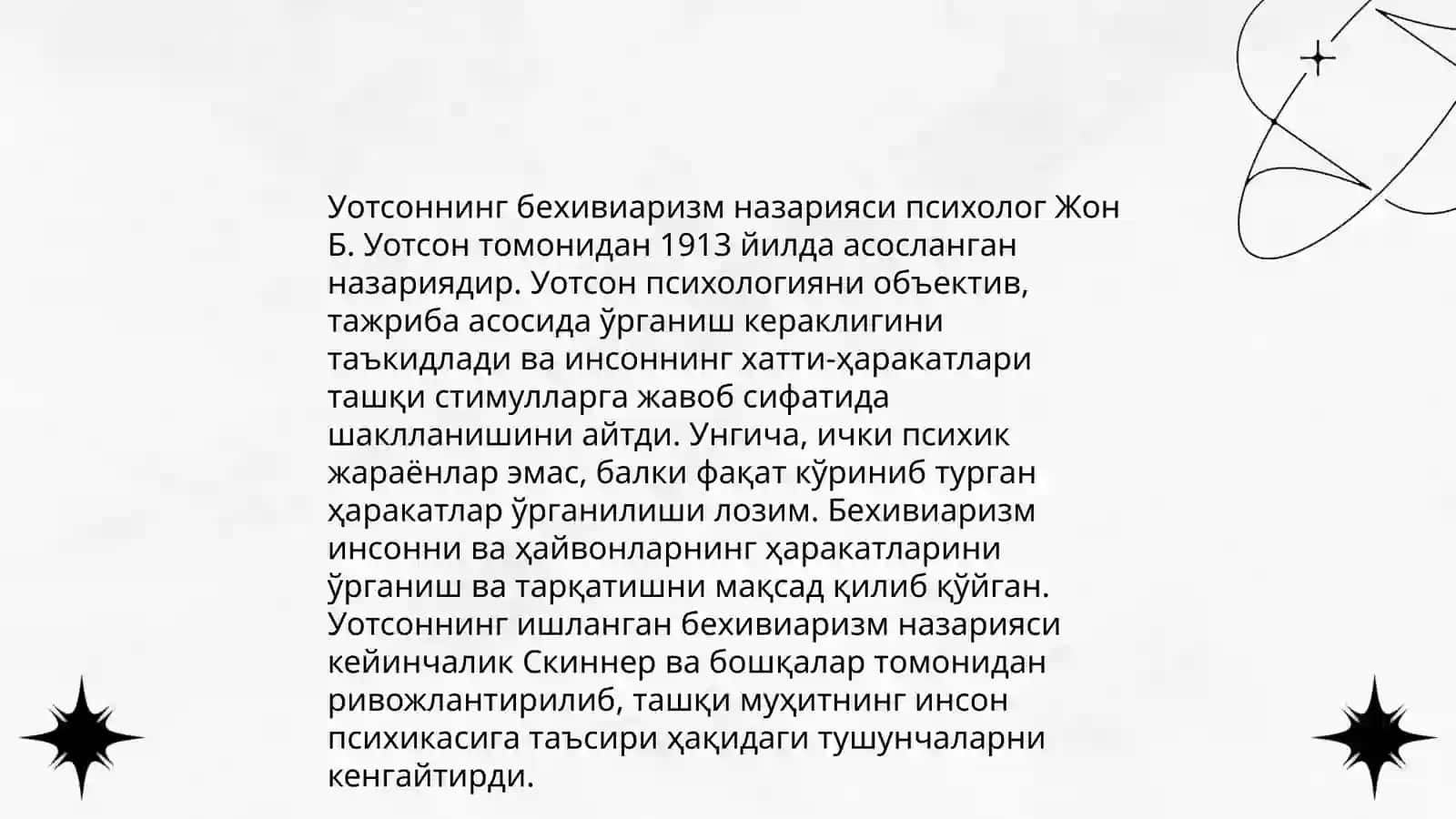 Уотсоннинг бехивиаризм назарияси психолог Жон Б. Уотсон томонидан 1913 йилда асосланган назариядир. Уотсон психологияни объектив, тажриба асосида ўрганиш кераклигини таъкидлади ва инсоннинг хатти-ҳаракатлари ташқи стимулларга жавоб сифатида шаклланишини айтди. Унгича, ички психик жараёнлар эмас, балки фақат кўриниб турган ҳаракатлар ўрганилиши лозим. Бехивиаризм инсонни ва ҳайвонларнинг ҳаракатларини ўрганиш ва тарқатишни мақсад қилиб қўйган. Уотсоннинг ишланган бехивиаризм назарияси кейинчалик Скиннер ва бошқалар томонидан ривожлантирилиб, ташқи муҳитнинг инсон психикасига таъсири ҳақидаги тушунчаларни кенгайтирди.